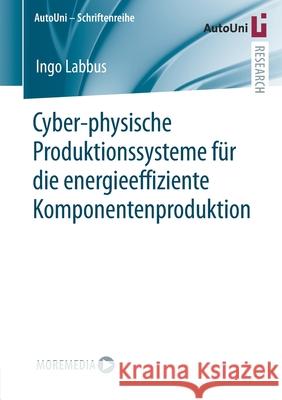 AutoUni – Schriftenreihe

AutoUni

RESEARCH

Ingo Labbus

Cyber-physische Produktionssysteme für die energieeffiziente Komponentenproduktion

MOREMEDIA

Kraina Książek